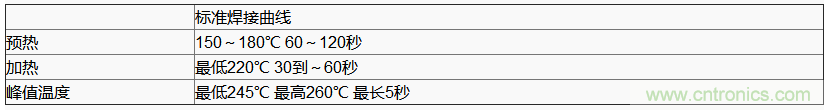 |  | 标准焊接曲线 |
|---|---|
| 预热 | 150～180℃ 60～120秒 |
| 加热 | 最低220℃ 30到～60秒 |
| 峰值温度 | 最低245℃ 最高260℃ 最长5秒 |

www.cntronics.com